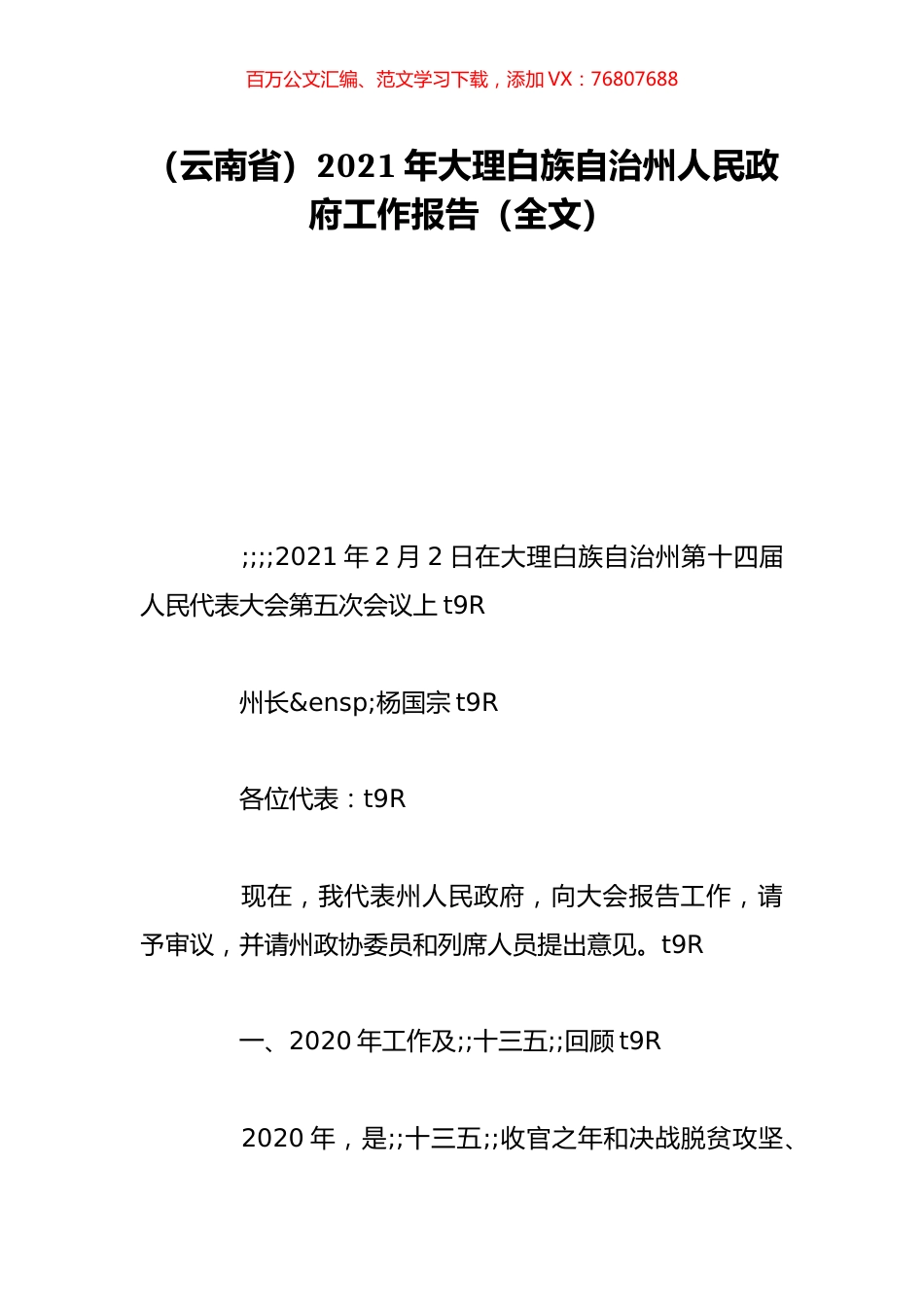 百万公文汇编、范文学习下载，添加 VX：76807688

（云南省）2021 年大理白族自治州人民政府工作报告（全文）

;;;;2021 年 2 月 2 日在大理白族自治州第十四届人民代表大会第五次会议上 t9R

州长&ensp;杨国宗 t9R

各位代表：t9R

现在，我代表州人民政府，向大会报告工作，请予审议，并请州政协委员和列席人员提出意见。t9R

一、2020 年工作及;;十三五;;回顾 t9R

2020 年，是;;十三五;;收官之年和决战脱贫攻坚、